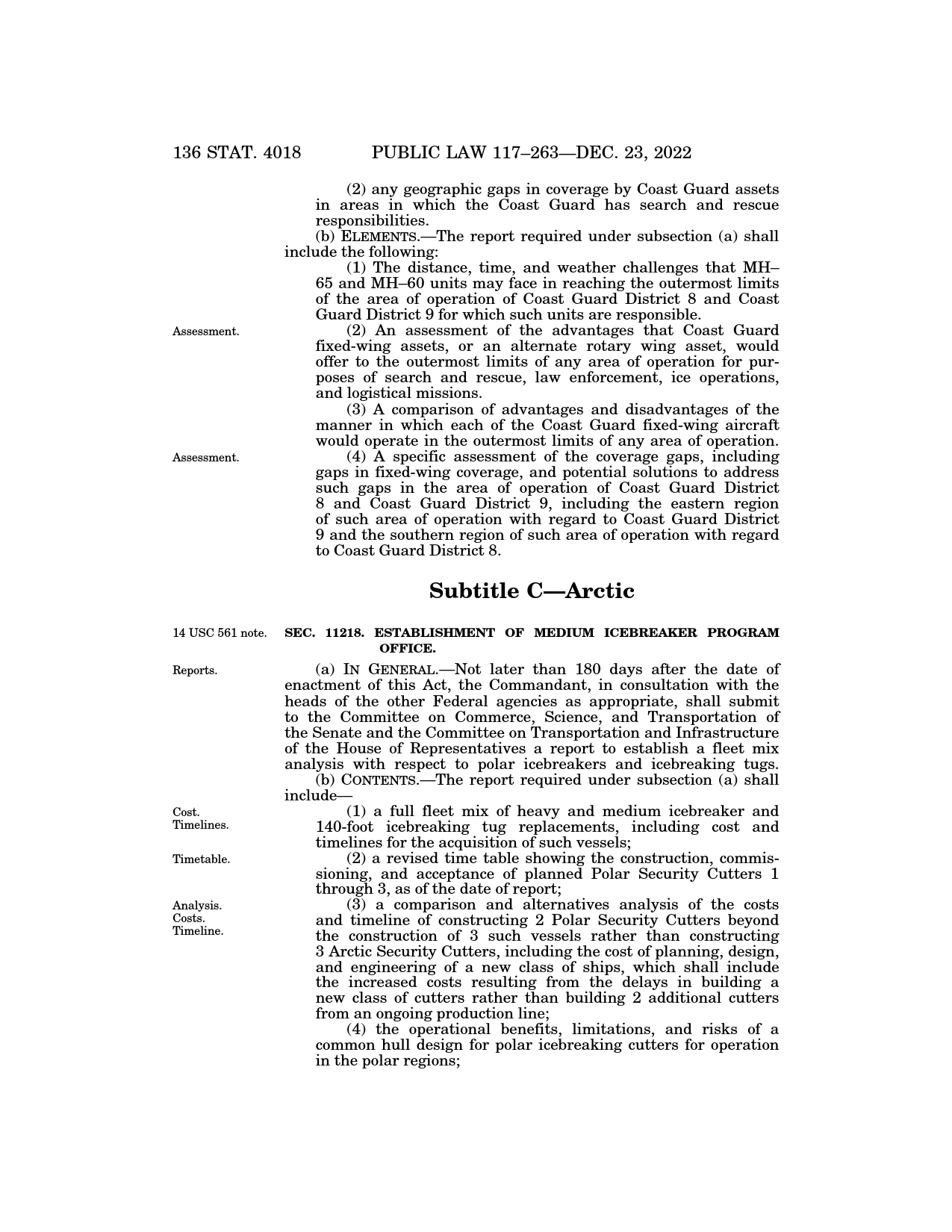 136 STAT. 4018 PUBLIC LAW 117–263—DEC. 23, 2022

(2) any geographic gaps in coverage by Coast Guard assets in areas in which the Coast Guard has search and rescue responsibilities.

(b) ELEMENTS.—The report required under subsection (a) shall include the following:

(1) The distance, time, and weather challenges that MH–65 and MH–60 units may face in reaching the outermost limits of the area of operation of Coast Guard District 8 and Coast Guard District 9 for which such units are responsible.

Assessment.

(2) An assessment of the advantages that Coast Guard fixed-wing assets, or an alternate rotary wing asset, would offer to the outermost limits of any area of operation for purposes of search and rescue, law enforcement, ice operations, and logistical missions.

(3) A comparison of advantages and disadvantages of the manner in which each of the Coast Guard fixed-wing aircraft would operate in the outermost limits of any area of operation.

Assessment.

(4) A specific assessment of the coverage gaps, including gaps in fixed-wing coverage, and potential solutions to address such gaps in the area of operation of Coast Guard District 8 and Coast Guard District 9, including the eastern region of such area of operation with regard to Coast Guard District 9 and the southern region of such area of operation with regard to Coast Guard District 8.

Subtitle C—Arctic

14 USC 561 note.

SEC. 11218. ESTABLISHMENT OF MEDIUM ICEBREAKER PROGRAM OFFICE.

Reports.

(a) IN GENERAL.—Not later than 180 days after the date of enactment of this Act, the Commandant, in consultation with the heads of the other Federal agencies as appropriate, shall submit to the Committee on Commerce, Science, and Transportation of the Senate and the Committee on Transportation and Infrastructure of the House of Representatives a report to establish a fleet mix analysis with respect to polar icebreakers and icebreaking tugs.

(b) CONTENTS.—The report required under subsection (a) shall include—

Cost.
Timelines.

(1) a full fleet mix of heavy and medium icebreaker and 140-foot icebreaking tug replacements, including cost and timelines for the acquisition of such vessels;

Timetable.

(2) a revised time table showing the construction, commissioning, and acceptance of planned Polar Security Cutters 1 through 3, as of the date of report;

Analysis.
Costs.
Timeline.

(3) a comparison and alternatives analysis of the costs and timeline of constructing 2 Polar Security Cutters beyond the construction of 3 such vessels rather than constructing 3 Arctic Security Cutters, including the cost of planning, design, and engineering of a new class of ships, which shall include the increased costs resulting from the delays in building a new class of cutters rather than building 2 additional cutters from an ongoing production line;

(4) the operational benefits, limitations, and risks of a common hull design for polar icebreaking cutters for operation in the polar regions;